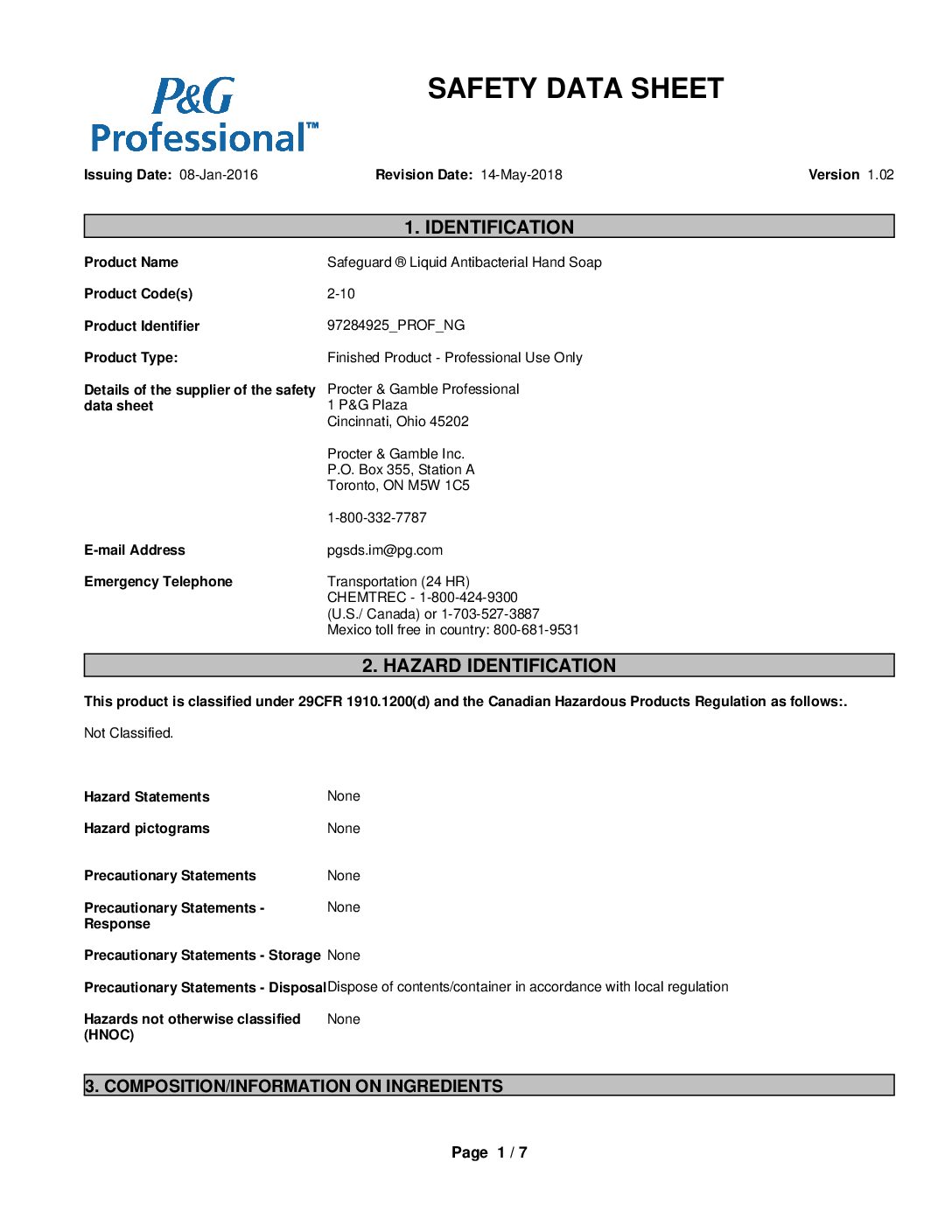 P&G Professional™

SAFETY DATA SHEET

Issuing Date: 08-Jan-2016 Revision Date: 14-May-2018 Version 1.02

1. IDENTIFICATION

Product Name Safeguard ® Liquid Antibacterial Hand Soap

Product Code(s) 2-10

Product Identifier 97284925_PROF_NG

Product Type: Finished Product - Professional Use Only

Details of the supplier of the safety data sheet
Procter & Gamble Professional
1 P&G Plaza
Cincinnati, Ohio 45202

Procter & Gamble Inc.
P.O. Box 355, Station A
Toronto, ON M5W 1C5

1-800-332-7787

E-mail Address pgsds.im@pg.com

Emergency Telephone
Transportation (24 HR)
CHEMTREC - 1-800-424-9300
(U.S./ Canada) or 1-703-527-3887
Mexico toll free in country: 800-681-9531

2. HAZARD IDENTIFICATION

This product is classified under 29CFR 1910.1200(d) and the Canadian Hazardous Products Regulation as follows:.

Not Classified.

Hazard Statements None

Hazard pictograms None

Precautionary Statements None

Precautionary Statements - Response None

Precautionary Statements - Storage None

Precautionary Statements - Disposal Dispose of contents/container in accordance with local regulation

Hazards not otherwise classified (HNOC) None

3. COMPOSITION/INFORMATION ON INGREDIENTS

Page 1 / 7